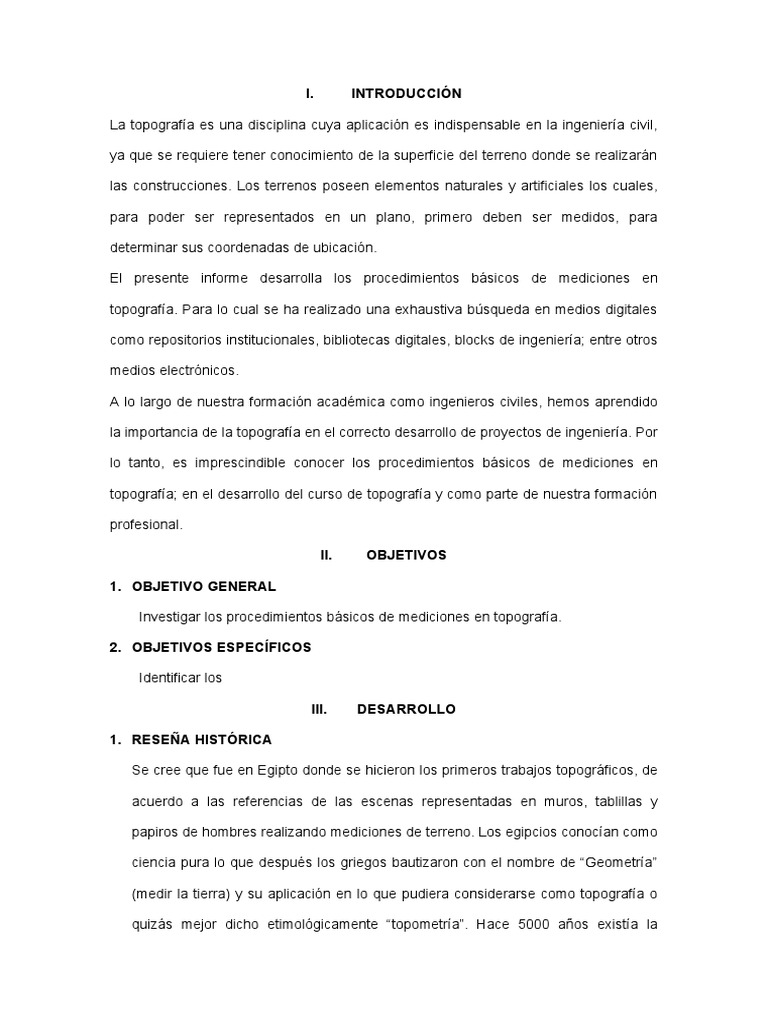 I. INTRODUCCIÓN

La topografía es una disciplina cuya aplicación es indispensable en la ingeniería civil, ya que se requiere tener conocimiento de la superficie del terreno donde se realizarán las construcciones. Los terrenos poseen elementos naturales y artificiales los cuales, para poder ser representados en un plano, primero deben ser medidos, para determinar sus coordenadas de ubicación.

El presente informe desarrolla los procedimientos básicos de mediciones en topografía. Para lo cual se ha realizado una exhaustiva búsqueda en medios digitales como repositorios institucionales, bibliotecas digitales, blocks de ingeniería; entre otros medios electrónicos.

A lo largo de nuestra formación académica como ingenieros civiles, hemos aprendido la importancia de la topografía en el correcto desarrollo de proyectos de ingeniería. Por lo tanto, es imprescindible conocer los procedimientos básicos de mediciones en topografía; en el desarrollo del curso de topografía y como parte de nuestra formación profesional.

II. OBJETIVOS

1. OBJETIVO GENERAL

Investigar los procedimientos básicos de mediciones en topografía.

2. OBJETIVOS ESPECÍFICOS

Identificar los

III. DESARROLLO

1. RESEÑA HISTÓRICA

Se cree que fue en Egipto donde se hicieron los primeros trabajos topográficos, de acuerdo a las referencias de las escenas representadas en muros, tablillas y papiros de hombres realizando mediciones de terreno. Los egipcios conocían como ciencia pura lo que después los griegos bautizaron con el nombre de “Geometría” (medir la tierra) y su aplicación en lo que pudiera considerarse como topografía o quizás mejor dicho etimológicamente “topometría”. Hace 5000 años existía la